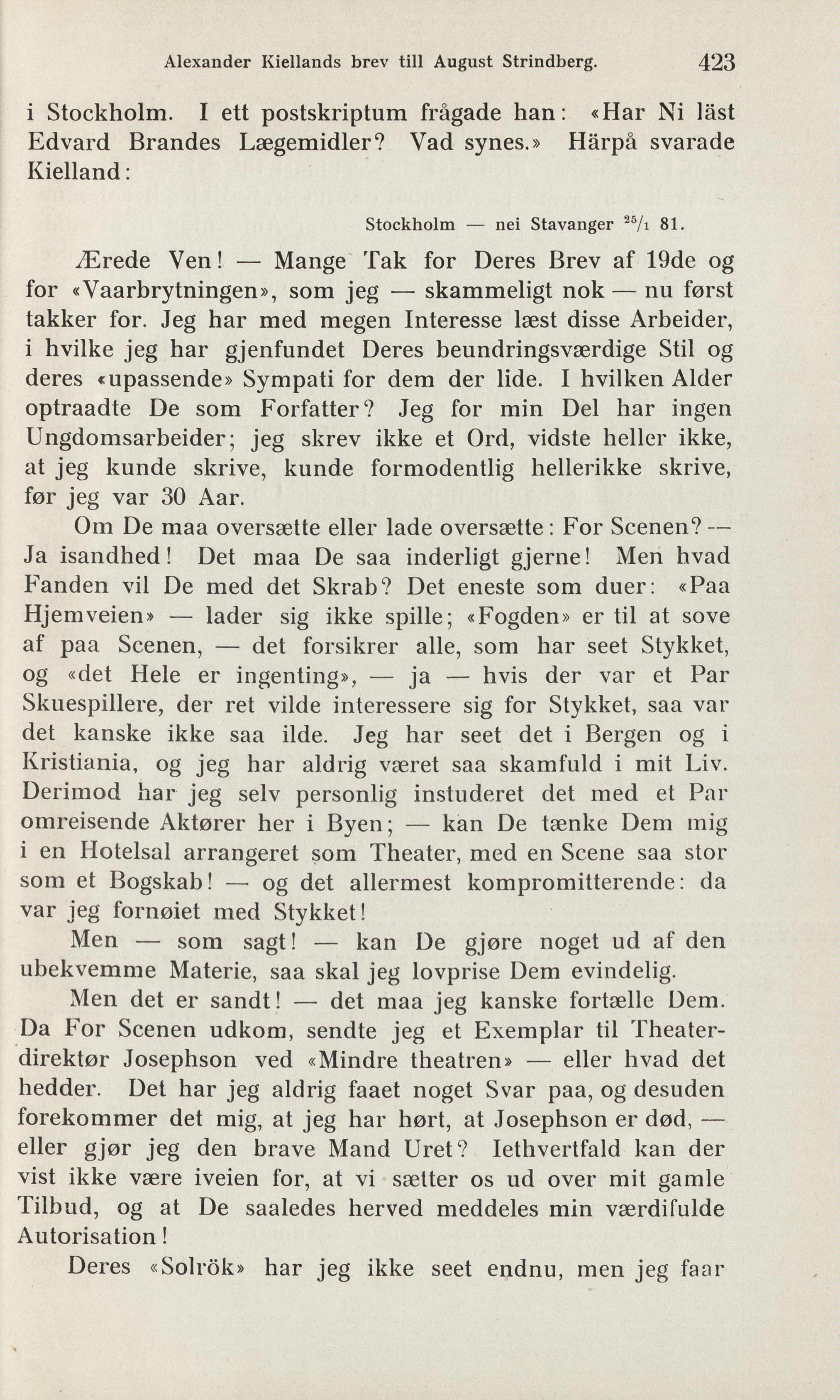 Alexander Kiellands brev till August Strindberg. 423

i Stockholm. I ett postskriptum frågade han: «Har Ni läst Edvard Brandes Lægemidler? Vad synes.» Härpå svarade Kielland:

Stockholm — nei Stavanger $^{25}/_1$ 81.

Ærede Ven! — Mange Tak for Deres Brev af 19de og for «Vaarbrytningen», som jeg — skammeligt nok — nu først takker for. Jeg har med megen Interesse læst disse Arbeider, i hvilke jeg har gjenfundet Deres beundringsværdige Stil og deres «upassende» Sympati for dem der lide. I hvilken Alder optraadte De som Forfatter? Jeg for min Del har ingen Ungdomsarbeider; jeg skrev ikke et Ord, vidste heller ikke, at jeg kunde skrive, kunde formodentlig hellerikke skrive, før jeg var 30 Aar.

Om De maa oversætte eller lade oversætte: For Scenen? — Ja isandhed! Det maa De saa inderligt gjerne! Men hvad Fanden vil De med det Skrab? Det eneste som duer: «Paa Hjemveien» — lader sig ikke spille; «Fogden» er til at sove af paa Scenen, — det forsikrer alle, som har seet Stykket, og «det Hele er ingenting», — ja — hvis der var et Par Skuespillere, der ret vilde interessere sig for Stykket, saa var det kanske ikke saa ilde. Jeg har seet det i Bergen og i Kristiania, og jeg har aldrig været saa skamfuld i mit Liv. Derimod har jeg selv personlig instuderet det med et Par omreisende Aktører her i Byen; — kan De tænke Dem mig i en Hotelsal arrangeret som Theater, med en Scene saa stor som et Bogskab! — og det allermest kompromitterende: da var jeg fornøiet med Stykket!

Men — som sagt! — kan De gjøre noget ud af den ubekvemme Materie, saa skal jeg lovprise Dem evindelig.

Men det er sandt! — det maa jeg kanske fortælle Dem. Da For Scenen udkom, sendte jeg et Exemplar til Theaterdirektør Josephson ved «Mindre theatren» — eller hvad det hedder. Det har jeg aldrig faaet noget Svar paa, og desuden forekommer det mig, at jeg har hørt, at Josephson er død, — eller gjør jeg den brave Mand Uret? Iethvertfald kan der vist ikke være iveien for, at vi sætter os ud over mit gamle Tilbud, og at De saaledes herved meddeles min værdifulde Autorisation!

Deres «Solrök» har jeg ikke seet endnu, men jeg faar